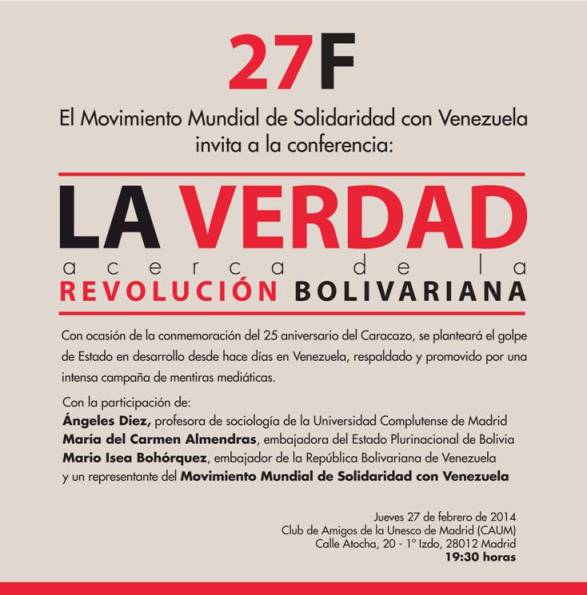 27F

El Movimiento Mundial de Solidaridad con Venezuela
invita a la conferencia:

LA VERDAD
acerca de la
REVOLUCIÓN BOLIVARIANA

Con ocasión de la conmemoración del 25 aniversario del Caracazo, se planteará el golpe de Estado en desarrollo desde hace días en Venezuela, respaldado y promovido por una intensa campaña de mentiras mediáticas.

Con la participación de:
Ángeles Diez, profesora de sociología de la Universidad Complutense de Madrid
María del Carmen Almendras, embajadora del Estado Plurinacional de Bolivia
Mario Isea Bohórquez, embajador de la República Bolivariana de Venezuela
y un representante del Movimiento Mundial de Solidaridad con Venezuela

Jueves 27 de febrero de 2014
Club de Amigos de la Unesco de Madrid (CAUM)
Calle Atocha, 20 - 1º Izdo, 28012 Madrid
19:30 horas